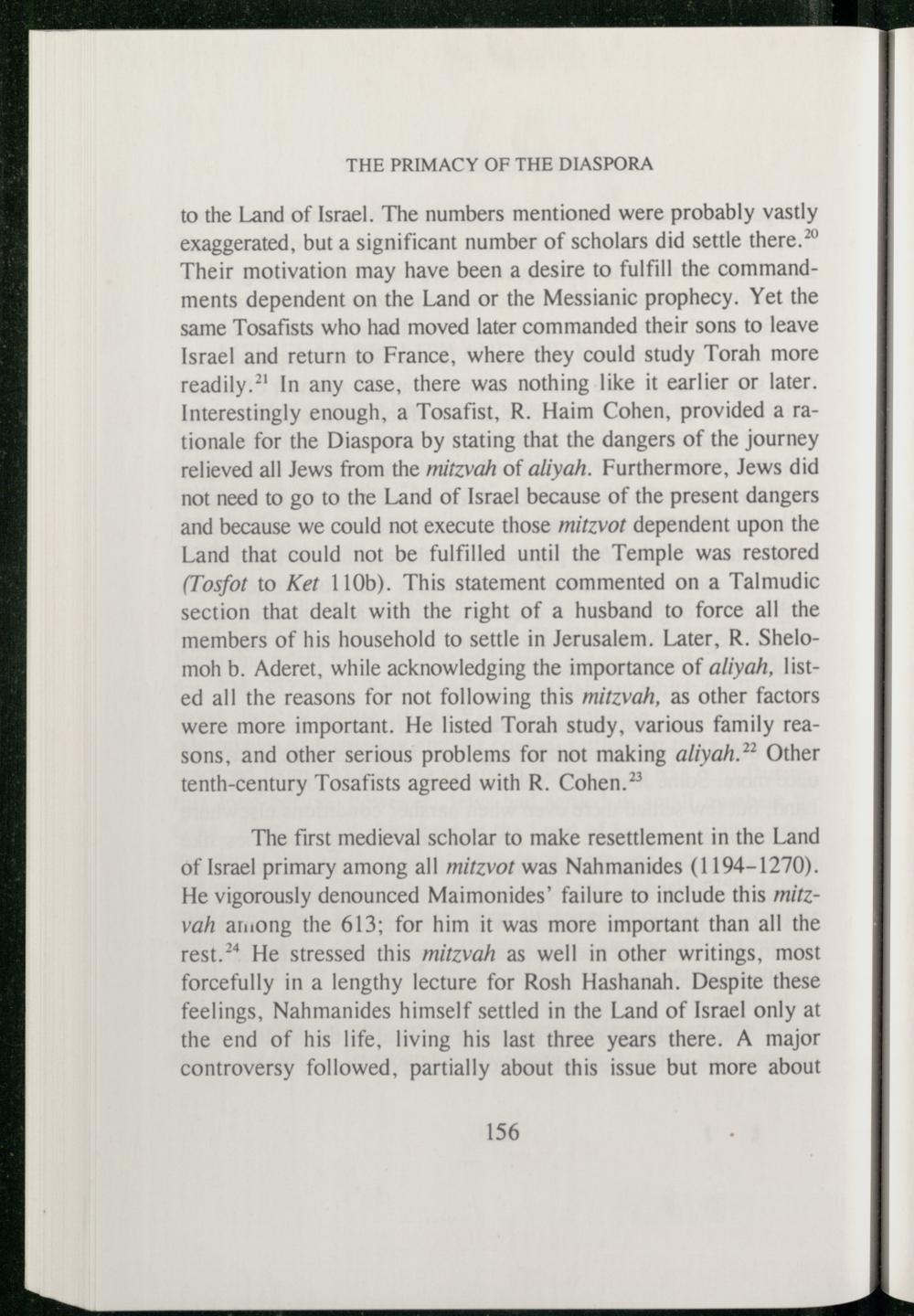 THE PRIMACY OF THE DIASPORA

to the Land of Israel. The numbers mentioned were probably vastly exaggerated, but a significant number of scholars did settle there.$^{20}$ Their motivation may have been a desire to fulfill the commandments dependent on the Land or the Messianic prophecy. Yet the same Tosafists who had moved later commanded their sons to leave Israel and return to France, where they could study Torah more readily.$^{21}$ In any case, there was nothing like it earlier or later. Interestingly enough, a Tosafist, R. Haim Cohen, provided a rationale for the Diaspora by stating that the dangers of the journey relieved all Jews from the mitzvah of aliyah. Furthermore, Jews did not need to go to the Land of Israel because of the present dangers and because we could not execute those mitzvot dependent upon the Land that could not be fulfilled until the Temple was restored (Tosfot to Ket 110b). This statement commented on a Talmudic section that dealt with the right of a husband to force all the members of his household to settle in Jerusalem. Later, R. Shelomoh b. Aderet, while acknowledging the importance of aliyah, listed all the reasons for not following this mitzvah, as other factors were more important. He listed Torah study, various family reasons, and other serious problems for not making aliyah.$^{22}$ Other tenth-century Tosafists agreed with R. Cohen.$^{23}$

The first medieval scholar to make resettlement in the Land of Israel primary among all mitzvot was Nahmanides (1194–1270). He vigorously denounced Maimonides' failure to include this mitzvah among the 613; for him it was more important than all the rest.$^{24}$ He stressed this mitzvah as well in other writings, most forcefully in a lengthy lecture for Rosh Hashanah. Despite these feelings, Nahmanides himself settled in the Land of Israel only at the end of his life, living his last three years there. A major controversy followed, partially about this issue but more about

156